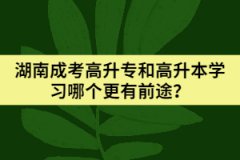 湖南成考高升专和高升本学习哪个更有前途?